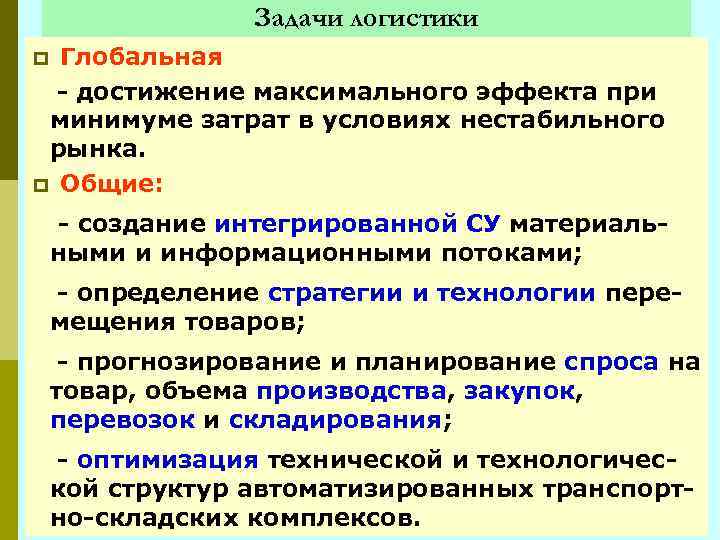 Задачи логистики

Глобальная

- достижение максимального эффекта при минимуме затрат в условиях нестабильного рынка.

Общие:

- создание интегрированной СУ материальными и информационными потоками;

- определение стратегии и технологии перемещения товаров;

- прогнозирование и планирование спроса на товар, объема производства, закупок, перевозок и складирования;

- оптимизация технической и технологической структур автоматизированных транспортно-складских комплексов.